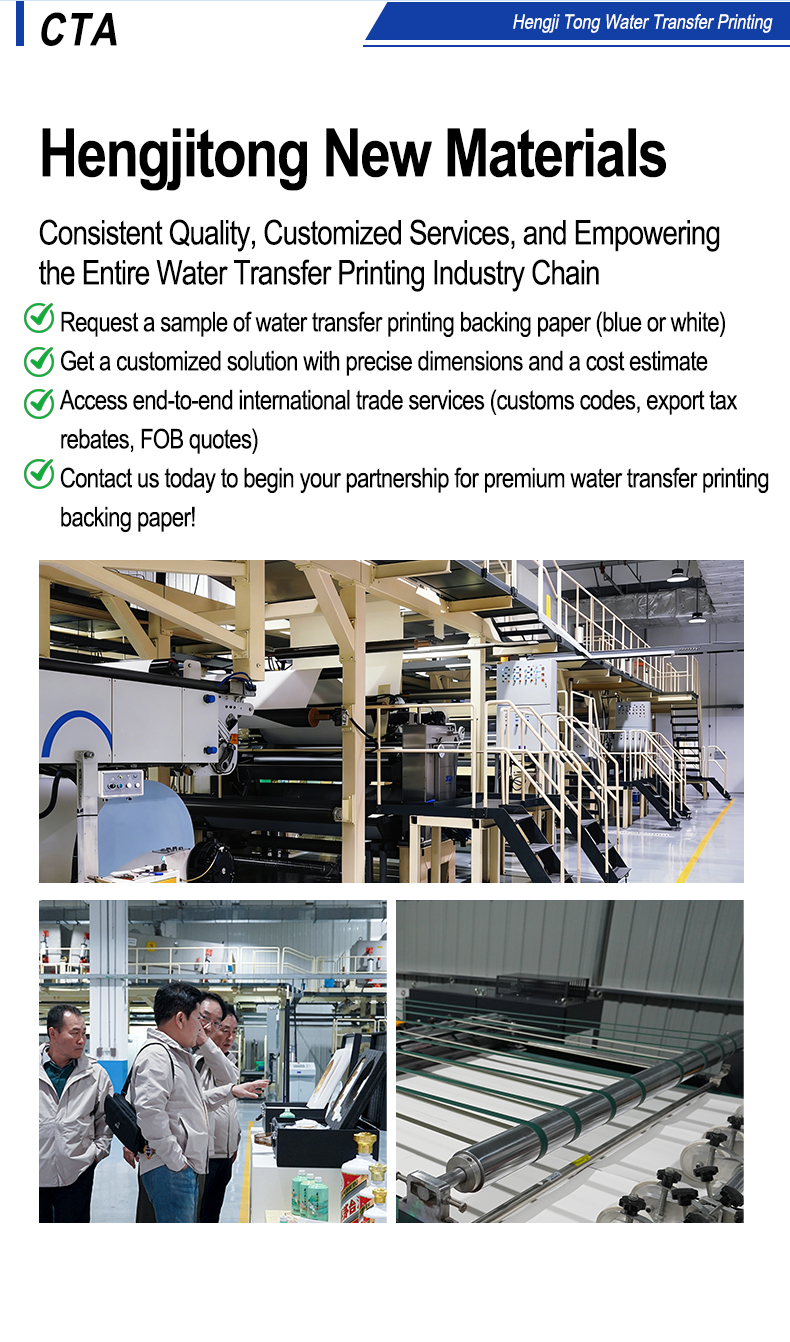 CTA

Hengji Tong Water Transfer Printing

Hengjitong New Materials

Consistent Quality, Customized Services, and Empowering the Entire Water Transfer Printing Industry Chain

Request a sample of water transfer printing backing paper (blue or white)

Get a customized solution with precise dimensions and a cost estimate

Access end-to-end international trade services (customs codes, export tax rebates, FOB quotes)

Contact us today to begin your partnership for premium water transfer printing backing paper!